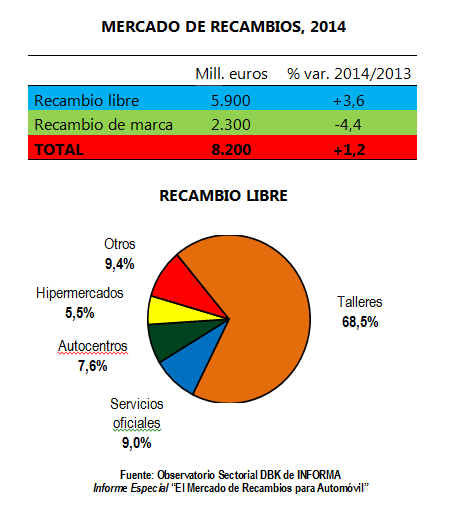 MERCADO DE RECAMBIOS, 2014

| | Mill. euros | % var. 2014/2013 |
|---|---|---|
| Recambio libre | 5.900 | +3,6 |
| Recambio de marca | 2.300 | -4,4 |
| TOTAL | 8.200 | +1,2 |

RECAMBIO LIBRE

Otros
9,4%

Hipermercados
5,5%

Autocentros
7,6%

Servicios oficiales
9,0%

Talleres
68,5%

Fuente: Observatorio Sectorial DBK de INFORMA
Informe Especial "El Mercado de Recambios para Automóvil"